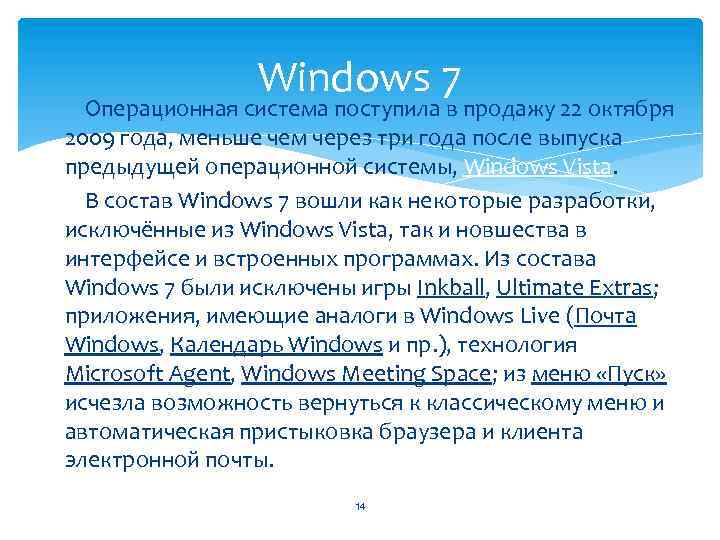 Windows 7

Операционная система поступила в продажу 22 октября 2009 года, меньше чем через три года после выпуска предыдущей операционной системы, Windows Vista.

В состав Windows 7 вошли как некоторые разработки, исключённые из Windows Vista, так и новшества в интерфейсе и встроенных программах. Из состава Windows 7 были исключены игры Inkball, Ultimate Extras; приложения, имеющие аналоги в Windows Live (Почта Windows, Календарь Windows и пр.), технология Microsoft Agent, Windows Meeting Space; из меню «Пуск» исчезла возможность вернуться к классическому меню и автоматическая пристыковка браузера и клиента электронной почты.

14